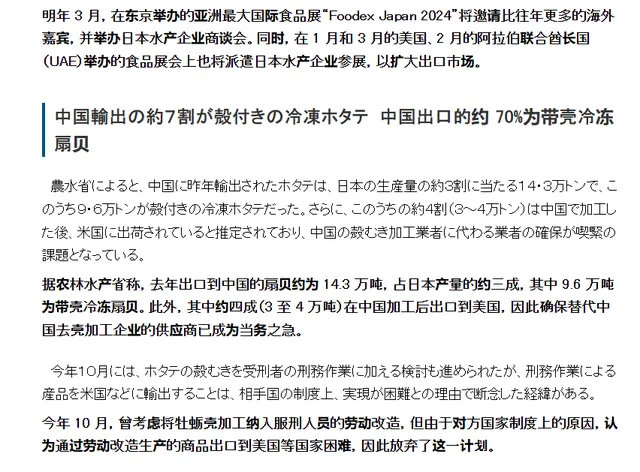 明年 3 月，在东京举办的亚洲最大国际食品展“Foodex Japan 2024”将邀请比往年更多的海外嘉宾，并举办日本水产企业商谈会。同时，在 1 月和 3 月的美国、2 月的阿拉伯联合酋长国（UAE）举办的食品展会上也将派遣日本水产企业参展，以扩大出口市场。

中国輸出の約7割が殻付きの冷凍ホタテ 中国出口的约 70%为带壳冷冻扇贝

農水省によると、中国に昨年輸出されたホタテは、日本の生産量の約3割に当たる14・3万トンで、このうち9・6万トンが殻付きの冷凍ホタテだった。さらに、このうちの約4割（3～4万トン）は中国で加工した後、米国に出荷されていると推定されており、中国の殻むき加工業者に代わる業者の確保が喫緊の課題となっている。

据农林水产省称，去年出口到中国的扇贝约为 14.3 万吨，占日本产量的约三成，其中 9.6 万吨为带壳冷冻扇贝。此外，其中约四成（3 至 4 万吨）在中国加工后出口到美国，因此确保替代中国去壳加工企业的供应商已成为当务之急。

今年10月には、ホタテの殻むきを受刑者の刑務作業に加える検討も進められたが、刑務作業による産品を米国などに輸出することは、相手国の制度上、実現が困難との理由で断念した経緯がある。

今年 10 月，曾考虑将牡蛎壳加工纳入服刑人员的劳动改造，但由于对方国家制度上的原因，认为通过劳动改造生产的商品出口到美国等国家困难，因此放弃了这一计划。